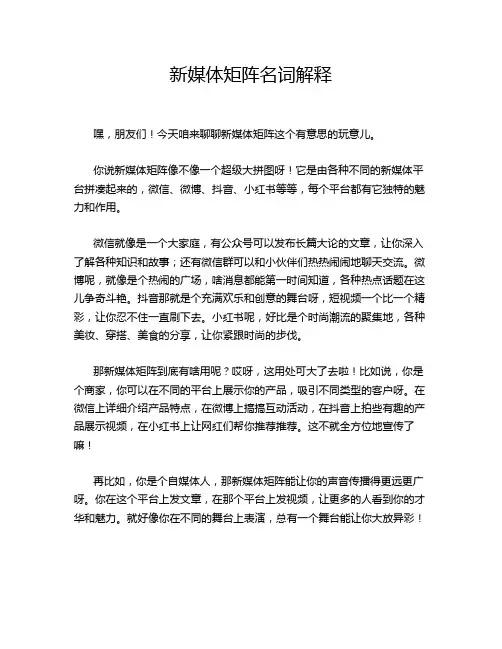 新媒体矩阵名词解释

嘿，朋友们！今天咱来聊聊新媒体矩阵这个有意思的玩意儿。

你说新媒体矩阵像不像一个超级大拼图呀！它是由各种不同的新媒体平台拼凑起来的，微信、微博、抖音、小红书等等，每个平台都有它独特的魅力和作用。

微信就像是一个大家庭，有公众号可以发布长篇大论的文章，让你深入了解各种知识和故事；还有微信群可以和小伙伴们热热闹闹地聊天交流。微博呢，就像是个热闹的广场，啥消息都能第一时间知道，各种热点话题在这儿争奇斗艳。抖音那就是个充满欢乐和创意的舞台呀，短视频一个比一个精彩，让你忍不住一直刷下去。小红书呢，好比是个时尚潮流的聚集地，各种美妆、穿搭、美食的分享，让你紧跟时尚的步伐。

那新媒体矩阵到底有啥用呢？哎呀，这用处可大了去啦！比如说，你是个商家，你可以在不同的平台上展示你的产品，吸引不同类型的客户呀。在微信上详细介绍产品特点，在微博上搞搞互动活动，在抖音上拍些有趣的产品展示视频，在小红书上让网红们帮你推荐推荐。这不就全方位地宣传了嘛！

再比如，你是个自媒体人，那新媒体矩阵能让你的声音传播得更远更广呀。你在这个平台上发文章，在那个平台上发视频，让更多的人看到你的才华和魅力。就好像你在不同的舞台上表演，总有一个舞台能让你大放异彩！